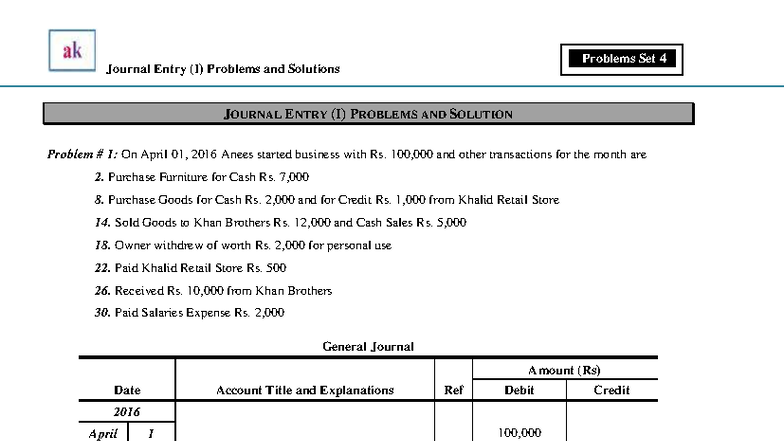 ak

Journal Entry (I) Problems and Solutions

Problems Set 4

JOURNAL ENTRY (I) PROBLEMS AND SOLUTION

Problem # 1: On April 01, 2016 Anees started business with Rs. 100,000 and other transactions for the month are

2. Purchase Furniture for Cash Rs. 7,000

8. Purchase Goods for Cash Rs. 2,000 and for Credit Rs. 1,000 from Khalid Retail Store

14. Sold Goods to Khan Brothers Rs. 12,000 and Cash Sales Rs. 5,000

18. Owner withdrew of worth Rs. 2,000 for personal use

22. Paid Khalid Retail Store Rs. 500

26. Received Rs. 10,000 from Khan Brothers

30. Paid Salaries Expense Rs. 2,000

General Journal

| Date | | Account Title and Explanations | Ref | Amount (Rs) | |
|---|---|---|---|---|---|
| | | | | Debit | Credit |
| 2016 | | | | | |
| April | 1 | | | 100,000 | |